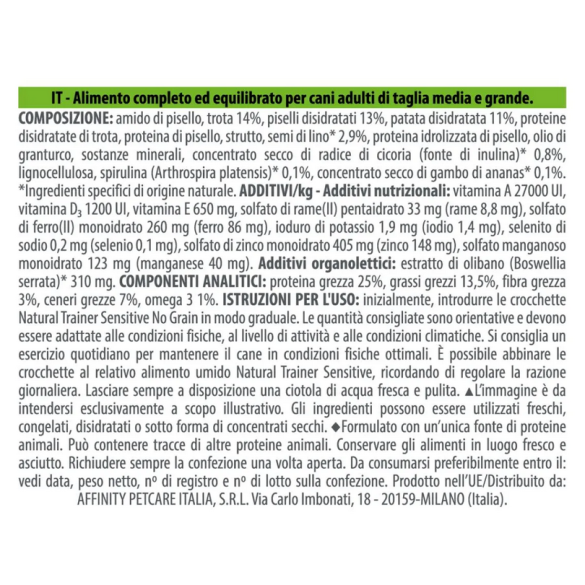 IT - Alimento completo ed equilibrato per cani adulti di taglia media e grande.

COMPOSIZIONE: amido di pisello, trota 14%, piselli disidratati 13%, patata disidratata 11%, proteine disidratate di trota, proteina di pisello, strutto, semi di lino* 2,9%, proteina idrolizzata di pisello, olio di granturco, sostanze minerali, concentrato secco di radice di cicoria (fonte di inulina)* 0,8%, lignocellulosa, spirulina (Arthrospira platensis)* 0,1%, concentrato secco di gambo di ananas* 0,1%. *Ingredienti specifici di origine naturale. ADDITIVI/kg - Additivi nutrizionali: vitamina A 27000 UI, vitamina $D_3$ 1200 UI, vitamina E 650 mg, solfato di rame(II) pentaidrato 33 mg (rame 8,8 mg), solfato di ferro(II) monoidrato 260 mg (ferro 86 mg), ioduro di potassio 1,9 mg (iodio 1,4 mg), selenito di sodio 0,2 mg (selenio 0,1 mg), solfato di zinco monoidrato 405 mg (zinco 148 mg), solfato manganoso monoidrato 123 mg (manganese 40 mg). Additivi organolettici: estratto di olibano (Boswellia serrata)* 310 mg. COMPONENTI ANALITICI: proteina grezza 25%, grassi grezzi 13,5%, fibra grezza 3%, ceneri grezze 7%, omega 3 1%. ISTRUZIONI PER L'USO: inizialmente, introdurre le crocchette Natural Trainer Sensitive No Grain in modo graduale. Le quantità consigliate sono orientative e devono essere adattate alle condizioni fisiche, al livello di attività e alle condizioni climatiche. Si consiglia un esercizio quotidiano per mantenere il cane in condizioni fisiche ottimali. È possibile abbinare le crocchette al relativo alimento umido Natural Trainer Sensitive, ricordando di regolare la razione giornaliera. Lasciare sempre a disposizione una ciotola di acqua fresca e pulita. ▲L'immagine è da intendersi esclusivamente a scopo illustrativo. Gli ingredienti possono essere utilizzati freschi, congelati, disidratati o sotto forma di concentrati secchi. ◆Formulato con un'unica fonte di proteine animali. Può contenere tracce di altre proteine animali. Conservare gli alimenti in luogo fresco e asciutto. Richiudere sempre la confezione una volta aperta. Da consumarsi preferibilmente entro il: vedi data, peso netto, nº di registro e nº di lotto sulla confezione. Prodotto nell'UE/Distribuito da: AFFINITY PETCARE ITALIA, S.R.L. Via Carlo Imbonati, 18 - 20159-MILANO (Italia).